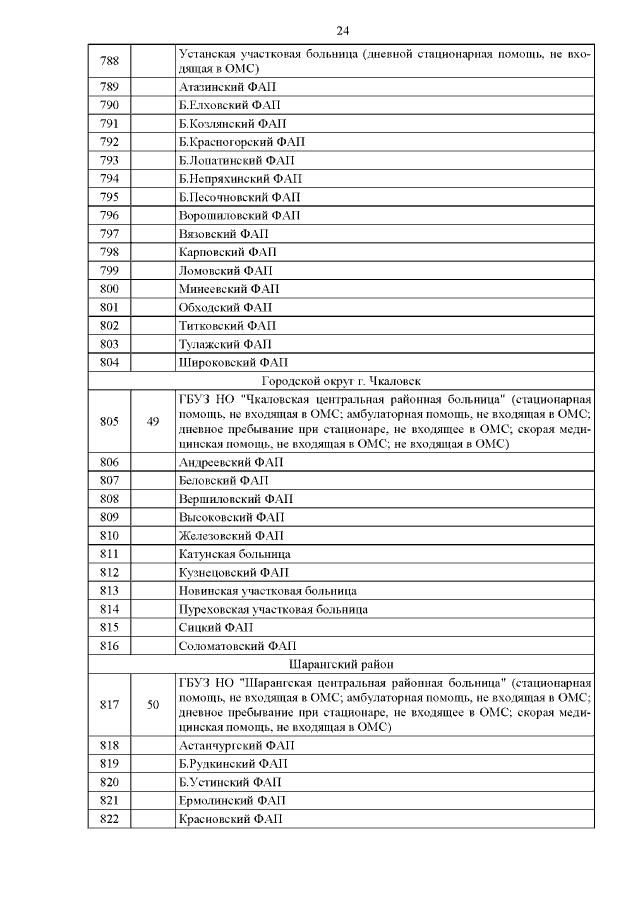 24

| | | |
|---|---|---|
| 788 | | Устанская участковая больница (дневной стационарная помощь, не входящая в ОМС) |
| 789 | | Атазинский ФАП |
| 790 | | Б.Елховский ФАП |
| 791 | | Б.Козлянский ФАП |
| 792 | | Б.Красногорский ФАП |
| 793 | | Б.Лопатинский ФАП |
| 794 | | Б.Непряхинский ФАП |
| 795 | | Б.Песочновский ФАП |
| 796 | | Ворошиловский ФАП |
| 797 | | Вязовский ФАП |
| 798 | | Карповский ФАП |
| 799 | | Ломовский ФАП |
| 800 | | Минеевский ФАП |
| 801 | | Обходский ФАП |
| 802 | | Титковский ФАП |
| 803 | | Тулажский ФАП |
| 804 | | Широковский ФАП |
| Городской округ г. Чкаловск | | |
| 805 | 49 | ГБУЗ НО "Чкаловская центральная районная больница" (стационарная помощь, не входящая в ОМС; амбулаторная помощь, не входящая в ОМС; дневное пребывание при стационаре, не входящее в ОМС; скорая медицинская помощь, не входящая в ОМС; не входящая в ОМС) |
| 806 | | Андреевский ФАП |
| 807 | | Беловский ФАП |
| 808 | | Вершиловский ФАП |
| 809 | | Высоковский ФАП |
| 810 | | Железовский ФАП |
| 811 | | Катунская больница |
| 812 | | Кузнецовский ФАП |
| 813 | | Новинская участковая больница |
| 814 | | Пуреховская участковая больница |
| 815 | | Сицкий ФАП |
| 816 | | Соломатовский ФАП |
| Шарангский район | | |
| 817 | 50 | ГБУЗ НО "Шарангская центральная районная больница" (стационарная помощь, не входящая в ОМС; амбулаторная помощь, не входящая в ОМС; дневное пребывание при стационаре, не входящее в ОМС; скорая медицинская помощь, не входящая в ОМС) |
| 818 | | Астанчургский ФАП |
| 819 | | Б.Рудкинский ФАП |
| 820 | | Б.Устинский ФАП |
| 821 | | Ермолинский ФАП |
| 822 | | Красновский ФАП |